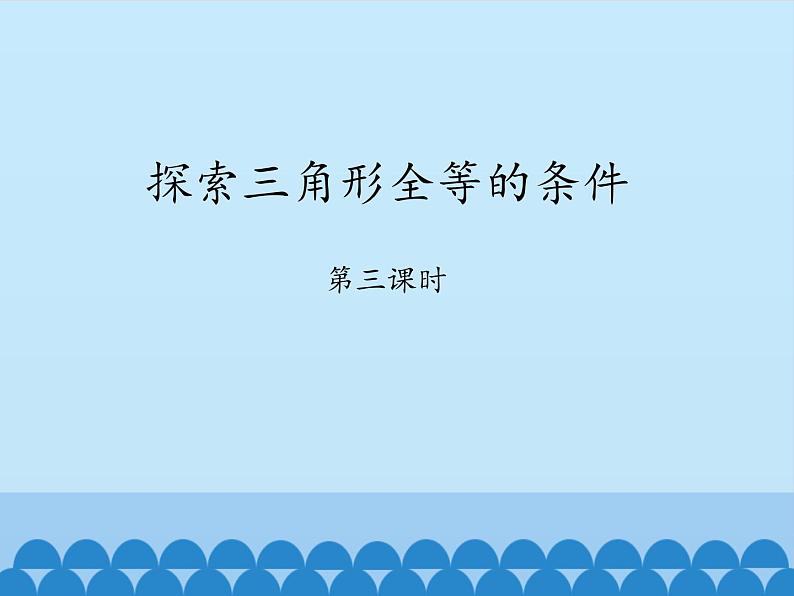 探索三角形全等的条件

第三课时